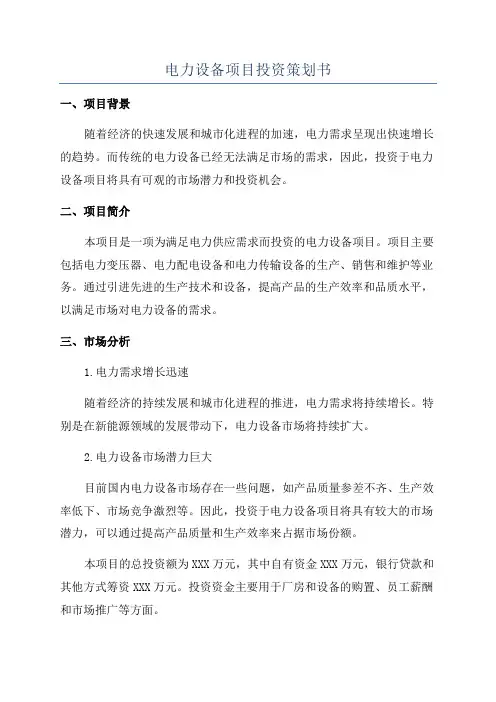 电力设备项目投资策划书

一、项目背景

随着经济的快速发展和城市化进程的加速，电力需求呈现出快速增长的趋势。而传统的电力设备已经无法满足市场的需求，因此，投资于电力设备项目将具有可观的市场潜力和投资机会。

二、项目简介

本项目是一项为满足电力供应需求而投资的电力设备项目。项目主要包括电力变压器、电力配电设备和电力传输设备的生产、销售和维护等业务。通过引进先进的生产技术和设备，提高产品的生产效率和品质水平，以满足市场对电力设备的需求。

三、市场分析

1.电力需求增长迅速

随着经济的持续发展和城市化进程的推进，电力需求将持续增长。特别是在新能源领域的发展带动下，电力设备市场将持续扩大。

2.电力设备市场潜力巨大

目前国内电力设备市场存在一些问题，如产品质量参差不齐、生产效率低下、市场竞争激烈等。因此，投资于电力设备项目将具有较大的市场潜力，可以通过提高产品质量和生产效率来占据市场份额。

本项目的总投资额为XXX万元，其中自有资金XXX万元，银行贷款和其他方式筹资XXX万元。投资资金主要用于厂房和设备的购置、员工薪酬和市场推广等方面。